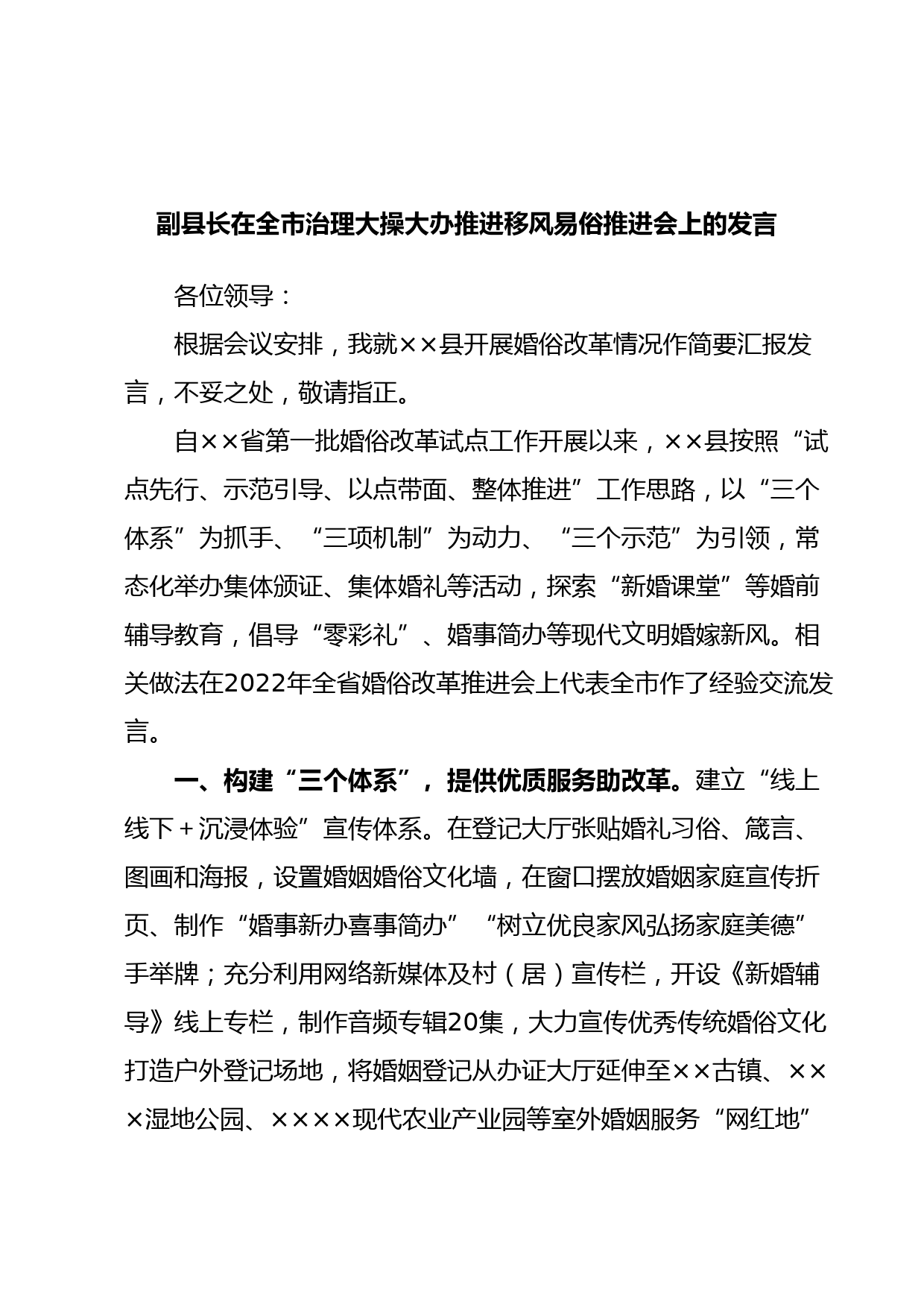 副县长在全市治理大操大办推进移风易俗推进会上的发言

各位领导：

根据会议安排，我就××县开展婚俗改革情况作简要汇报发言，不妥之处，敬请指正。

自××省第一批婚俗改革试点工作开展以来，××县按照“试点先行、示范引导、以点带面、整体推进”工作思路，以“三个体系”为抓手、“三项机制”为动力、“三个示范”为引领，常态化举办集体颁证、集体婚礼等活动，探索“新婚课堂”等婚前辅导教育，倡导“零彩礼”、婚事简办等现代文明婚嫁新风。相关做法在2022年全省婚俗改革推进会上代表全市作了经验交流发言。

一、构建“三个体系”，提供优质服务助改革。建立“线上线下＋沉浸体验”宣传体系。在登记大厅张贴婚礼习俗、箴言、图画和海报，设置婚姻婚俗文化墙，在窗口摆放婚姻家庭宣传折页、制作“婚事新办喜事简办”“树立优良家风弘扬家庭美德”手举牌；充分利用网络新媒体及村（居）宣传栏，开设《新婚辅导》线上专栏，制作音频专辑20集，大力宣传优秀传统婚俗文化打造户外登记场地，将婚姻登记从办证大厅延伸至××古镇、×××湿地公园、××××现代农业产业园等室外婚姻服务“网红地”